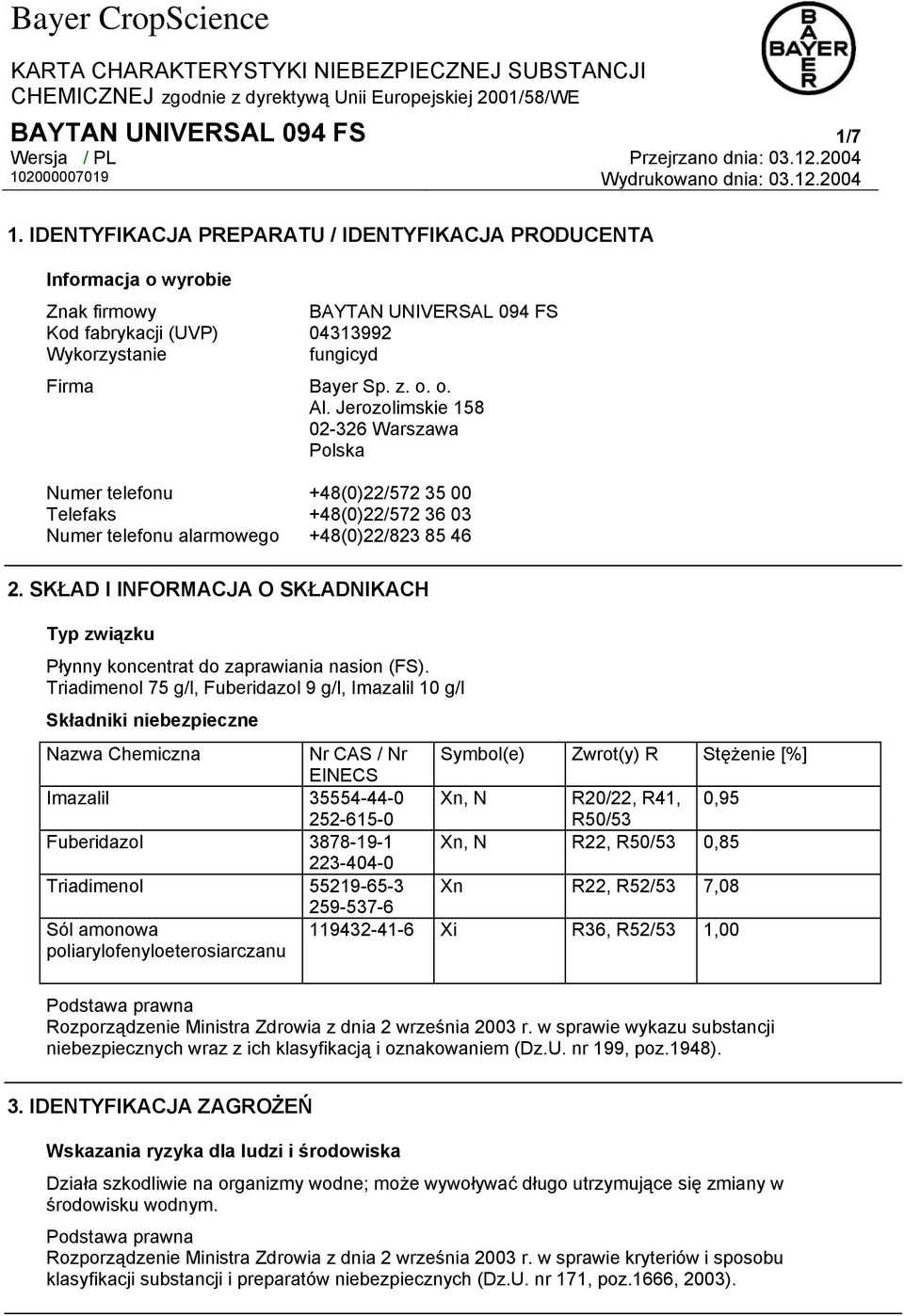 Bayer CropScience

BAYER

KARTA CHARAKTERYSTYKI NIEBEZPIECZNEJ SUBSTANCJI CHEMICZNEJ zgodnie z dyrektywą Unii Europejskiej 2001/58/WE

BAYTAN UNIVERSAL 094 FS

1/7

Wersja / PL

Przejrzano dnia: 03.12.2004

102000007019

Wydrukowano dnia: 03.12.2004

1. IDENTYFIKACJA PREPARATU / IDENTYFIKACJA PRODUCENTA

Informacja o wyrobie

Znak firmowy BAYTAN UNIVERSAL 094 FS
Kod fabrykacji (UVP) 04313992
Wykorzystanie fungicyd

Firma Bayer Sp. z. o. o.
Al. Jerozolimskie 158
02-326 Warszawa
Polska

Numer telefonu +48(0)22/572 35 00
Telefaks +48(0)22/572 36 03
Numer telefonu alarmowego +48(0)22/823 85 46

2. SKŁAD I INFORMACJA O SKŁADNIKACH

Typ związku

Płynny koncentrat do zaprawiania nasion (FS).
Triadimenol 75 g/l, Fuberidazol 9 g/l, Imazalil 10 g/l

Składniki niebezpieczne

| Nazwa Chemiczna | Nr CAS / Nr EINECS | Symbol(e) | Zwrot(y) R | Stężenie [%] |
|---|---|---|---|---|
| Imazalil | 35554-44-0 252-615-0 | Xn, N | R20/22, R41, R50/53 | 0,95 |
| Fuberidazol | 3878-19-1 223-404-0 | Xn, N | R22, R50/53 | 0,85 |
| Triadimenol | 55219-65-3 259-537-6 | Xn | R22, R52/53 | 7,08 |
| Sól amonowa poliarylofenyloeterosiarczanu | 119432-41-6 | Xi | R36, R52/53 | 1,00 |

Podstawa prawna
Rozporządzenie Ministra Zdrowia z dnia 2 września 2003 r. w sprawie wykazu substancji niebezpiecznych wraz z ich klasyfikacją i oznakowaniem (Dz.U. nr 199, poz.1948).

3. IDENTYFIKACJA ZAGROŻEŃ

Wskazania ryzyka dla ludzi i środowiska

Działa szkodliwie na organizmy wodne; może wywoływać długo utrzymujące się zmiany w środowisku wodnym.

Podstawa prawna
Rozporządzenie Ministra Zdrowia z dnia 2 września 2003 r. w sprawie kryteriów i sposobu klasyfikacji substancji i preparatów niebezpiecznych (Dz.U. nr 171, poz.1666, 2003).